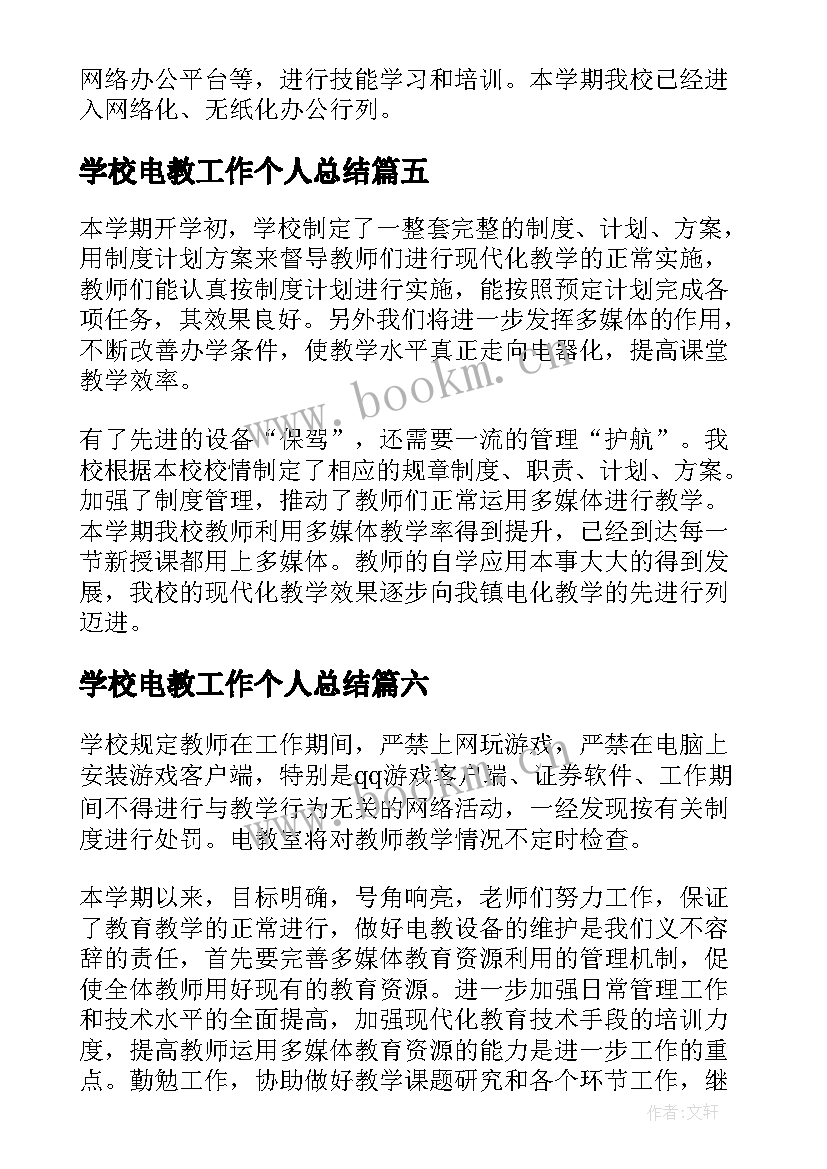 网络办公平台等，进行技能学习和培训。本学期我校已经进入网络化、无纸化办公行列。

学校电教工作个人总结篇五

本学期开学初，学校制定了一整套完整的制度、计划、方案，用制度计划方案来督导教师们进行现代化教学的正常实施，教师们能认真按制度计划进行实施，能按照预定计划完成各项任务，其效果良好。另外我们将进一步发挥多媒体的作用，不断改善办学条件，使教学水平真正走向电器化，提高课堂教学效率。

有了先进的设备“保驾”，还需要一流的管理“护航”。我校根据本校校情制定了相应的规章制度、职责、计划、方案。加强了制度管理，推动了教师们正常运用多媒体进行教学。本学期我校教师利用多媒体教学率得到提升，已经到达每一节新授课都用上多媒体。教师的自学应用本事大大的得到发展，我校的现代化教学效果逐步向我镇电化教学的先进行列迈进。

学校电教工作个人总结篇六

学校规定教师在工作期间，严禁上网玩游戏，严禁在电脑上安装游戏客户端，特别是qq游戏客户端、证券软件、工作期间不得进行与教学行为无关的网络活动，一经发现按有关制度进行处罚。电教室将对教师教学情况不定时检查。

本学期以来，目标明确，号角响亮，老师们努力工作，保证了教育教学的正常进行，做好电教设备的维护是我们义不容辞的责任，首先要完善多媒体教育资源利用的管理机制，促使全体教师用好现有的教育资源。进一步加强日常管理工作和技术水平的全面提高，加强现代化教育技术手段的培训力度，提高教师运用多媒体教育资源的能力是进一步工作的重点。勤勉工作，协助做好教学课题研究和各个环节工作，继

www.bookm.cn

作者:文轩